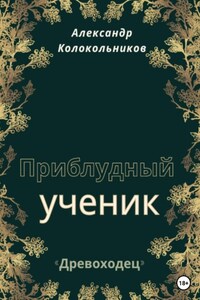 Александр Колокольников

Приблудный ученик

«Древоходец»

18+